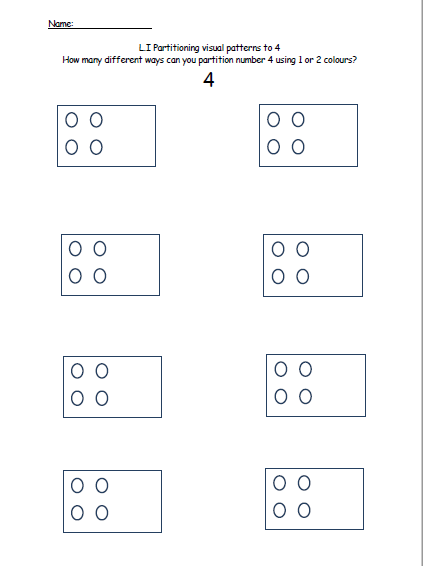 Name: ____

L.I Partitioning visual patterns to 4
How many different ways can you partition number 4 using 1 or 2 colours?

4